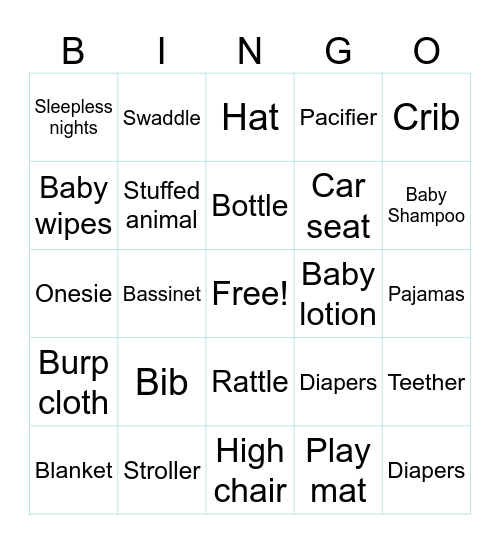 | B | I | N | G | O |
|---|---|---|---|---|
| Sleepless nights | Swaddle | Hat | Pacifier | Crib |
| Baby wipes | Stuffed animal | Bottle | Car seat | Baby Shampoo |
| Onesie | Bassinet | Free! | Baby lotion | Pajamas |
| Burp cloth | Bib | Rattle | Diapers | Teether |
| Blanket | Stroller | High chair | Play mat | Diapers |